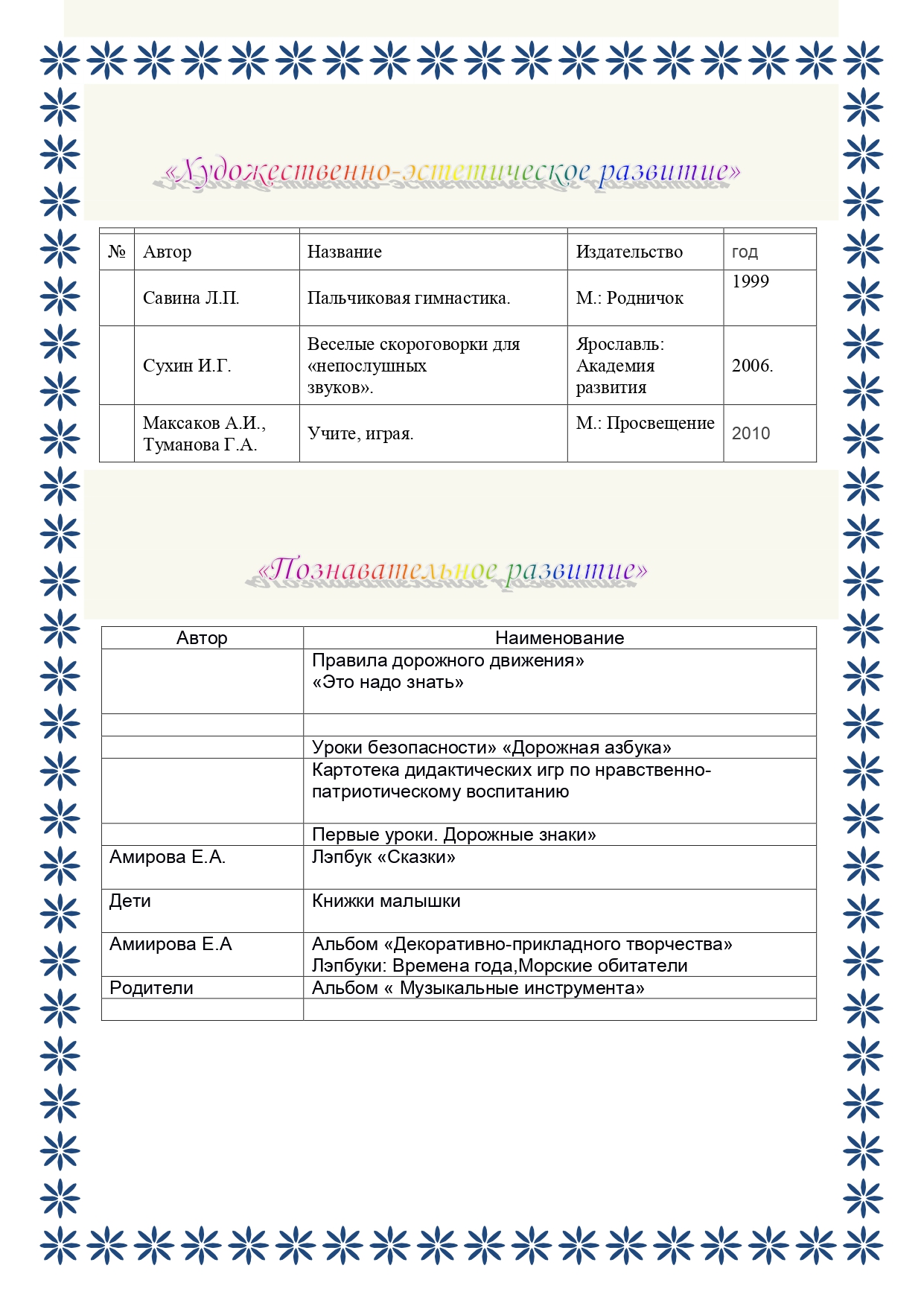 «Художественно-эстетическое развитие»

| № | Автор | Название | Издательство | год |
|---|---|---|---|---|
| | Савина Л.П. | Пальчиковая гимнастика. | М.: Родничок | 1999 |
| | Сухин И.Г. | Веселые скороговорки для «непослушных звуков». | Ярославль: Академия развития | 2006. |
| | Максаков А.И., Туманова Г.А. | Учите, играя. | М.: Просвещение | 2010 |

«Познавательное развитие»

| Автор | Наименование |
|---|---|
| | Правила дорожного движения» «Это надо знать» |
| | |
| | Уроки безопасности» «Дорожная азбука» |
| | Картотека дидактических игр по нравственно-патриотическому воспитанию |
| | Первые уроки. Дорожные знаки» |
| Амирова Е.А. | Лэпбук «Сказки» |
| Дети | Книжки малышки |
| Амиирова Е.А | Альбом «Декоративно-прикладного творчества» Лэпбуки: Времена года,Морские обитатели |
| Родители | Альбом « Музыкальные инструмента» |
| | |